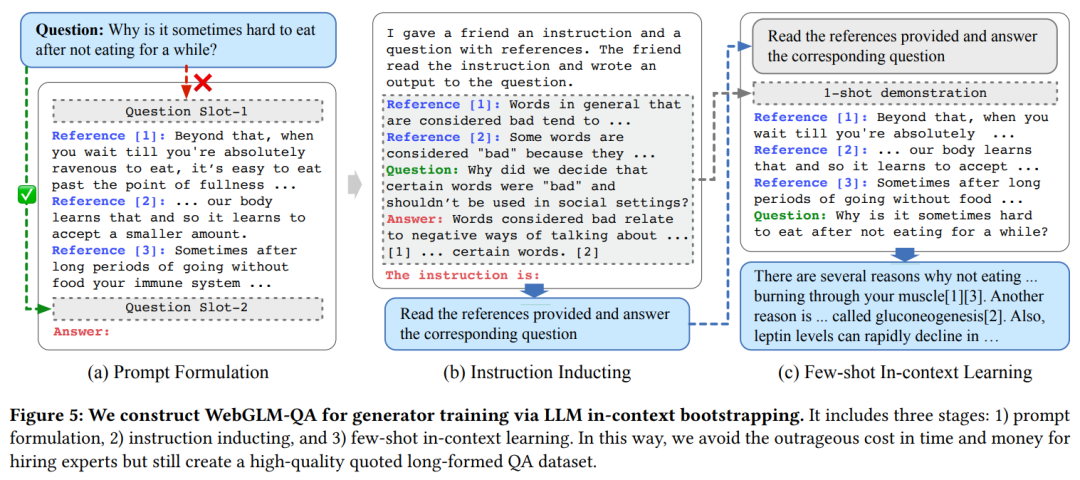 Question: Why is it sometimes hard to eat after not eating for a while?

Question Slot-1

Reference [1]: Beyond that, when you wait till you're absolutely ravenous to eat, it's easy to eat past the point of fullness ...

Reference [2]: ... our body learns that and so it learns to accept a smaller amount.

Reference [3]: Sometimes after long periods of going without food your immune system ...

Question Slot-2

Answer:

(a) Prompt Formulation

I gave a friend an instruction and a question with references. The friend read the instruction and wrote an output to the question.

Reference [1]: Words in general that are considered bad tend to ...

Reference [2]: Some words are considered "bad" because they ...

Question: Why did we decide that certain words were "bad" and shouldn't be used in social settings?

Answer: Words considered bad relate to negative ways of talking about ... [1] ... certain words. [2]

The instruction is:

Read the references provided and answer the corresponding question

(b) Instruction Inducting

Read the references provided and answer the corresponding question

1-shot demonstration

Reference [1]: Beyond that, when you wait till you're absolutely ...

Reference [2]: ... our body learns that and so it learns to accept ...

Reference [3]: Sometimes after long periods of going without food ...

Question: Why is it sometimes hard to eat after not eating for a while?

There are several reasons why not eating ... burning through your muscle[1][3]. Another reason is ... called gluconeogenesis[2]. Also, leptin levels can rapidly decline in …

(c) Few-shot In-context Learning

Figure 5: We construct WebGLM-QA for generator training via LLM in-context bootstrapping. It includes three stages: 1) prompt formulation, 2) instruction inducting, and 3) few-shot in-context learning. In this way, we avoid the outrageous cost in time and money for hiring experts but still create a high-quality quoted long-formed QA dataset.